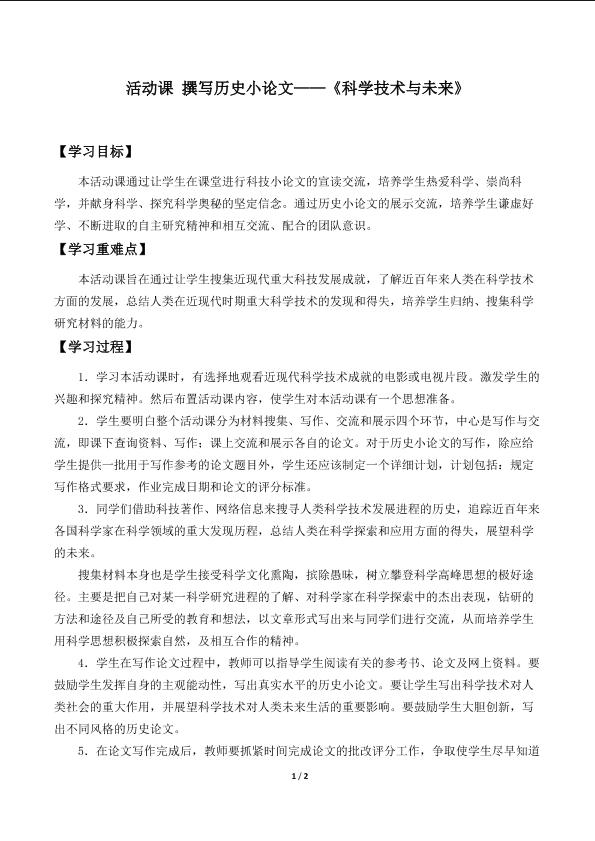 活动课 撰写历史小论文——《科学技术与未来》

【学习目标】

本活动课通过让学生在课堂进行科技小论文的宣读交流，培养学生热爱科学、崇尚科学，并献身科学、探究科学奥秘的坚定信念。通过历史小论文的展示交流，培养学生谦虚好学、不断进取的自主研究精神和相互交流、配合的团队意识。

【学习重难点】

本活动课旨在通过让学生搜集近现代重大科技发展成就，了解近百年来人类在科学技术方面的发展，总结人类在近现代时期重大科学技术的发现和得失，培养学生归纳、搜集科学研究材料的能力。

【学习过程】

1．学习本活动课时，有选择地观看近现代科学技术成就的电影或电视片段。激发学生的兴趣和探究精神。然后布置活动课内容，使学生对本活动课有一个思想准备。

2．学生要明白整个活动课分为材料搜集、写作、交流和展示四个环节，中心是写作与交流，即课下查询资料、写作；课上交流和展示各自的论文。对于历史小论文的写作，除应给学生提供一批用于写作参考的论文题目外，学生还应该制定一个详细计划，计划包括：规定写作格式要求，作业完成日期和论文的评分标准。

3．同学们借助科技著作、网络信息来搜寻人类科学技术发展进程的历史，追踪近百年来各国科学家在科学领域的重大发现历程，总结人类在科学探索和应用方面的得失，展望科学的未来。

搜集材料本身也是学生接受科学文化熏陶，摈除愚昧，树立攀登科学高峰思想的极好途径。主要是把自己对某一科学研究进程的了解、对科学家在科学探索中的杰出表现，钻研的方法和途径及自己所受的教育和想法，以文章形式写出来与同学们进行交流，从而培养学生用科学思想积极探索自然，及相互合作的精神。

4．学生在写作论文过程中，教师可以指导学生阅读有关的参考书、论文及网上资料。要鼓励学生发挥自身的主观能动性，写出真实水平的历史小论文。要让学生写出科学技术对人类社会的重大作用，并展望科学技术对人类未来生活的重要影响。要鼓励学生大胆创新，写出不同风格的历史论文。

5．在论文写作完成后，教师要抓紧时间完成论文的批改评分工作，争取使学生尽早知道

1 / 2